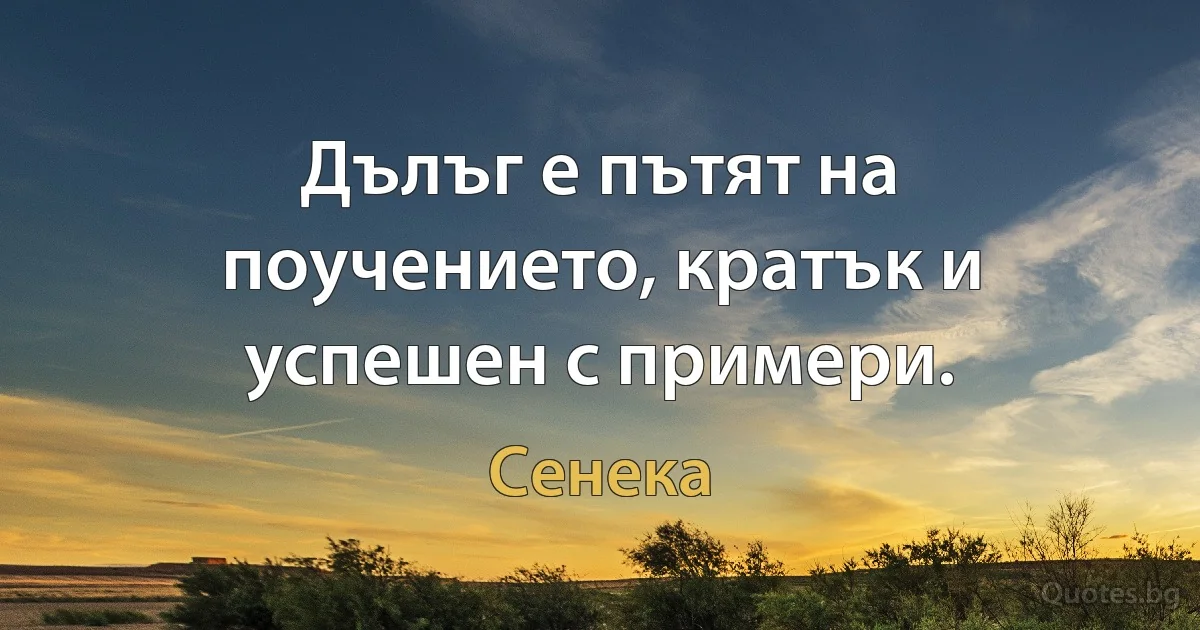 Дълъг е пътят на поучението, кратък и успешен с примери.

Сенека

Quotes.bg